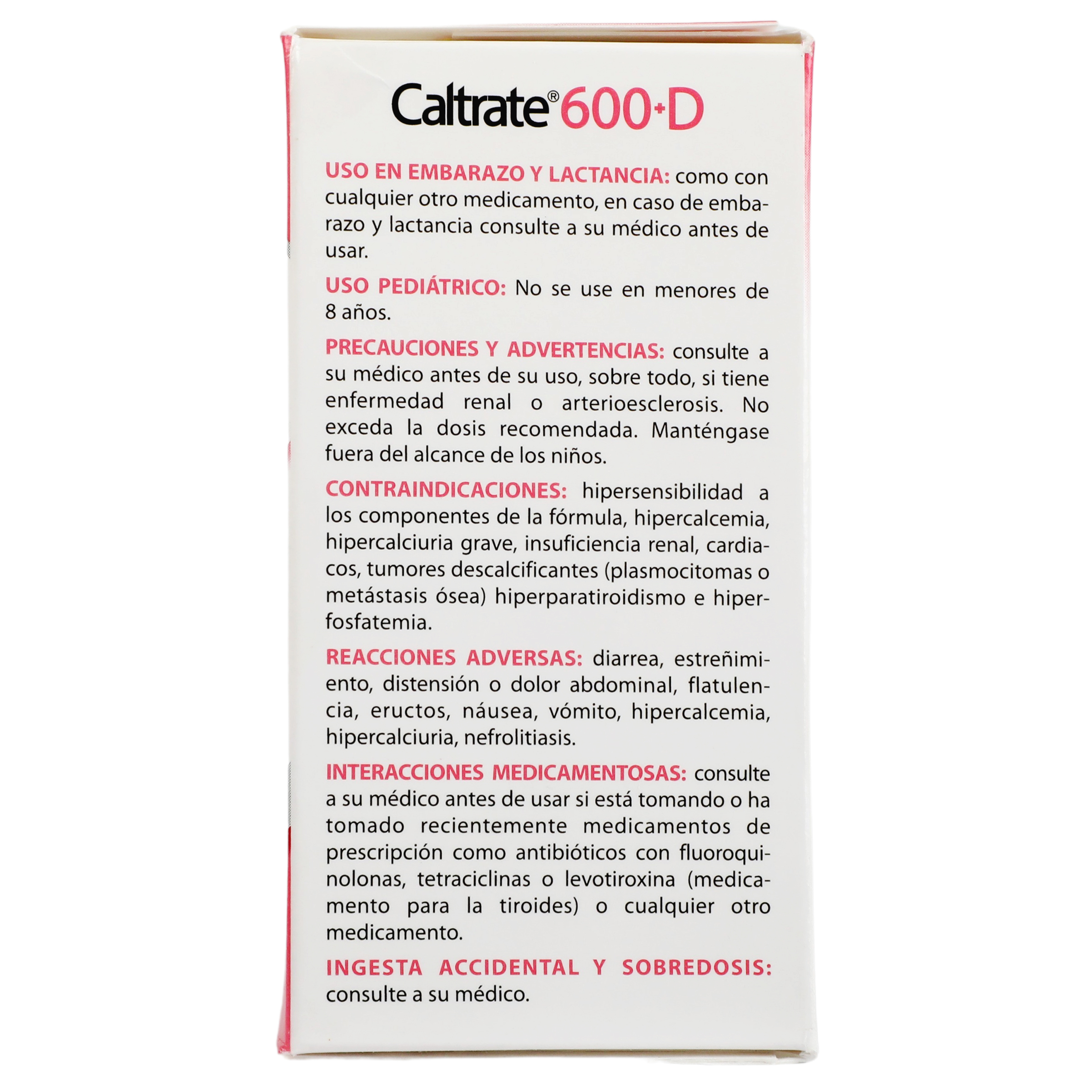 Caltrate® 600+D

USO EN EMBARAZO Y LACTANCIA: como con cualquier otro medicamento, en caso de embarazo y lactancia consulte a su médico antes de usar.

USO PEDIÁTRICO: No se use en menores de 8 años.

PRECAUCIONES Y ADVERTENCIAS: consulte a su médico antes de su uso, sobre todo, si tiene enfermedad renal o arterioesclerosis. No exceda la dosis recomendada. Manténgase fuera del alcance de los niños.

CONTRAINDICACIONES: hipersensibilidad a los componentes de la fórmula, hipercalcemia, hipercalciuria grave, insuficiencia renal, cardiacos, tumores descalcificantes (plasmocitomas o metástasis ósea) hiperparatiroidismo e hiperfosfatemia.

REACCIONES ADVERSAS: diarrea, estreñimiento, distensión o dolor abdominal, flatulencia, eructos, náusea, vómito, hipercalcemia, hipercalciuria, nefrolitiasis.

INTERACCIONES MEDICAMENTOSAS: consulte a su médico antes de usar si está tomando o ha tomado recientemente medicamentos de prescripción como antibióticos con fluoroquinolonas, tetraciclinas o levotiroxina (medicamento para la tiroides) o cualquier otro medicamento.

INGESTA ACCIDENTAL Y SOBREDOSIS: consulte a su médico.